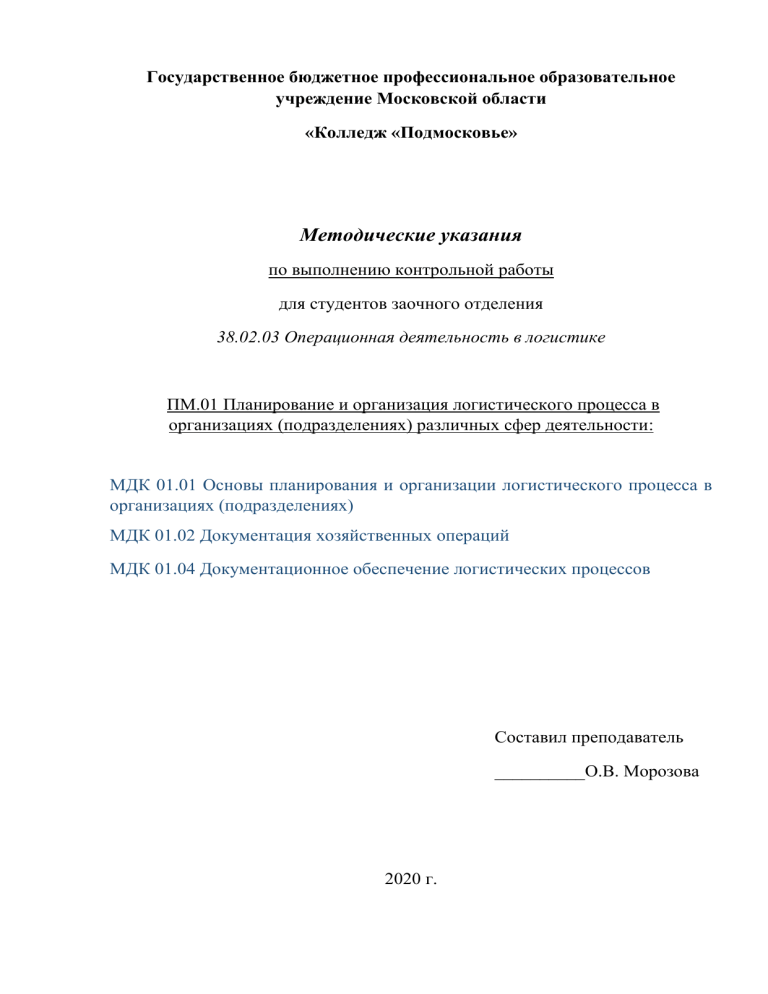 Государственное бюджетное профессиональное образовательное учреждение Московской области

«Колледж «Подмосковье»

Методические указания

по выполнению контрольной работы

для студентов заочного отделения

38.02.03 Операционная деятельность в логистике

ПМ.01 Планирование и организация логистического процесса в организациях (подразделениях) различных сфер деятельности:

МДК 01.01 Основы планирования и организации логистического процесса в организациях (подразделениях)

МДК 01.02 Документация хозяйственных операций

МДК 01.04 Документационное обеспечение логистических процессов

Составил преподаватель

__________О.В. Морозова

2020 г.